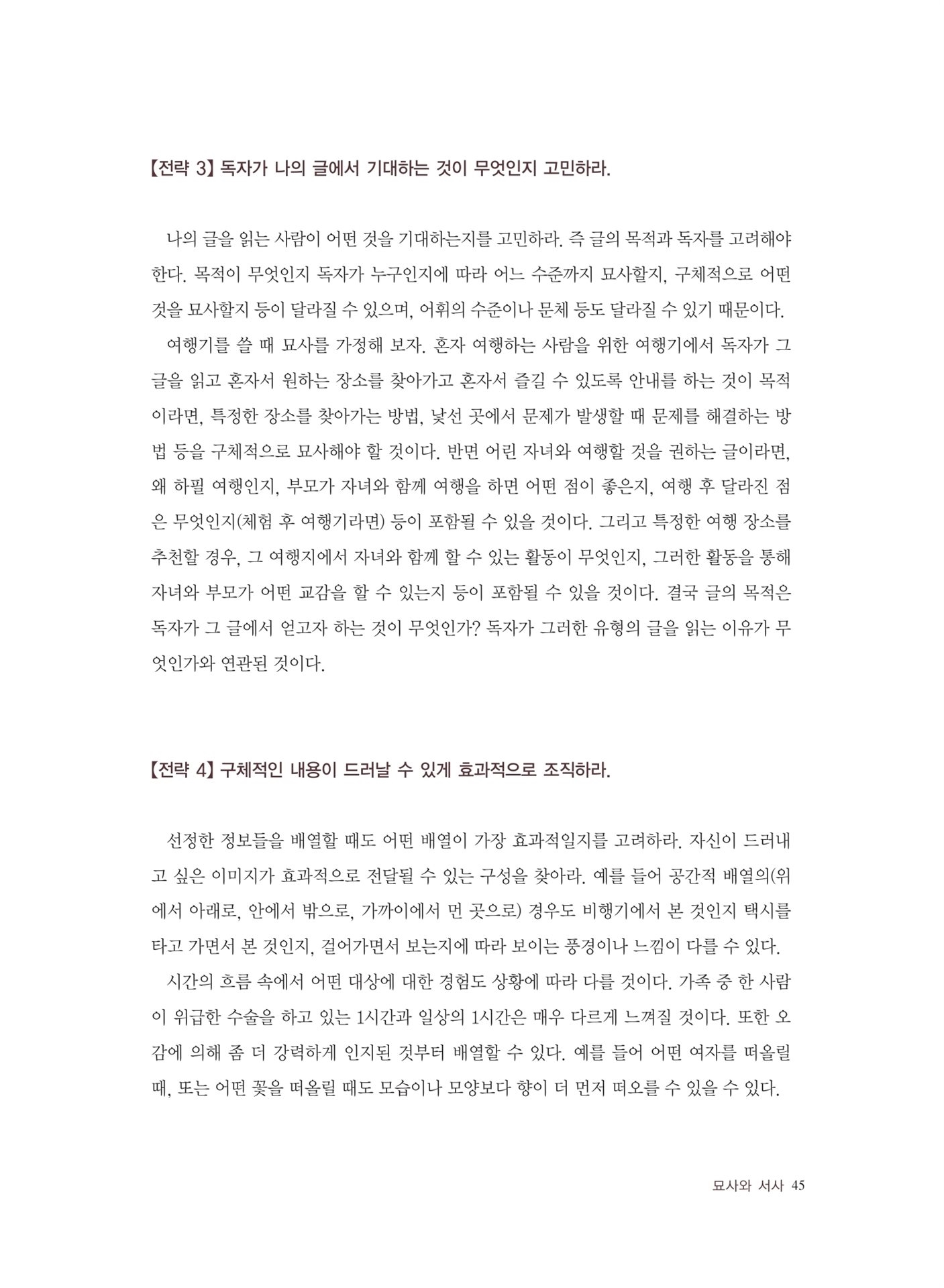 【전략 3】 독자가 나의 글에서 기대하는 것이 무엇인지 고민하라.

나의 글을 읽는 사람이 어떤 것을 기대하는지를 고민하라. 즉 글의 목적과 독자를 고려해야 한다. 목적이 무엇인지 독자가 누구인지에 따라 어느 수준까지 묘사할지, 구체적으로 어떤 것을 묘사할지 등이 달라질 수 있으며, 어휘의 수준이나 문체 등도 달라질 수 있기 때문이다.

여행기를 쓸 때 묘사를 가정해 보자. 혼자 여행하는 사람을 위한 여행기에서 독자가 그 글을 읽고 혼자서 원하는 장소를 찾아가고 혼자서 즐길 수 있도록 안내를 하는 것이 목적이라면, 특정한 장소를 찾아가는 방법, 낯선 곳에서 문제가 발생할 때 문제를 해결하는 방법 등을 구체적으로 묘사해야 할 것이다. 반면 어린 자녀와 여행할 것을 권하는 글이라면, 왜 하필 여행인지, 부모가 자녀와 함께 여행을 하면 어떤 점이 좋은지, 여행 후 달라진 점은 무엇인지(체험 후 여행기라면) 등이 포함될 수 있을 것이다. 그리고 특정한 여행 장소를 추천할 경우, 그 여행지에서 자녀와 함께 할 수 있는 활동이 무엇인지, 그러한 활동을 통해 자녀와 부모가 어떤 교감을 할 수 있는지 등이 포함될 수 있을 것이다. 결국 글의 목적은 독자가 그 글에서 얻고자 하는 것이 무엇인가? 독자가 그러한 유형의 글을 읽는 이유가 무엇인가와 연관된 것이다.

【전략 4】 구체적인 내용이 드러날 수 있게 효과적으로 조직하라.

선정한 정보들을 배열할 때도 어떤 배열이 가장 효과적일지를 고려하라. 자신이 드러내고 싶은 이미지가 효과적으로 전달될 수 있는 구성을 찾아라. 예를 들어 공간적 배열의(위에서 아래로, 안에서 밖으로, 가까이에서 먼 곳으로) 경우도 비행기에서 본 것인지 택시를 타고 가면서 본 것인지, 걸어가면서 보는지에 따라 보이는 풍경이나 느낌이 다를 수 있다.

시간의 흐름 속에서 어떤 대상에 대한 경험도 상황에 따라 다를 것이다. 가족 중 한 사람이 위급한 수술을 하고 있는 1시간과 일상의 1시간은 매우 다르게 느껴질 것이다. 또한 오감에 의해 좀 더 강력하게 인지된 것부터 배열할 수 있다. 예를 들어 어떤 여자를 떠올릴 때, 또는 어떤 꽃을 떠올릴 때도 모습이나 모양보다 향이 더 먼저 떠오를 수 있을 수 있다.

묘사와 서사 45